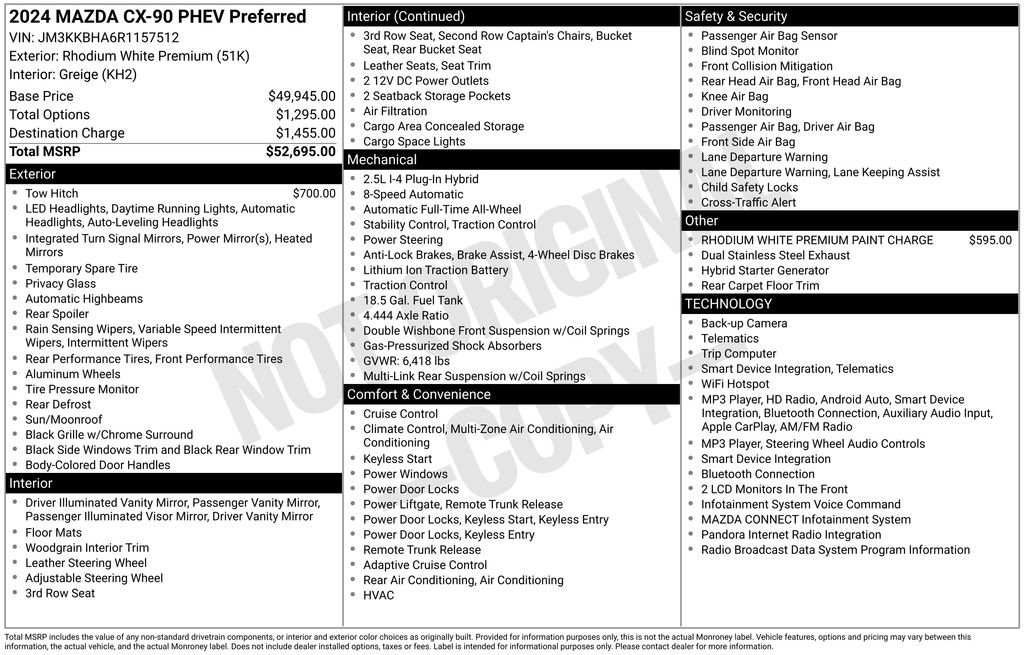 2024 MAZDA CX-90 PHEV Preferred
VIN: JM3KKBHA6R1157512
Exterior: Rhodium White Premium (51K)
Interior: Greige (KH2)

| | |
|---|---|
| Base Price | $49,945.00 |
| Total Options | $1,295.00 |
| Destination Charge | $1,455.00 |
| Total MSRP | $52,695.00 |

Exterior
- Tow Hitch $700.00
- LED Headlights, Daytime Running Lights, Automatic Headlights, Auto-Leveling Headlights
- Integrated Turn Signal Mirrors, Power Mirror(s), Heated Mirrors
- Temporary Spare Tire
- Privacy Glass
- Automatic Highbeams
- Rear Spoiler
- Rain Sensing Wipers, Variable Speed Intermittent Wipers, Intermittent Wipers
- Rear Performance Tires, Front Performance Tires
- Aluminum Wheels
- Tire Pressure Monitor
- Rear Defrost
- Sun/Moonroof
- Black Grille w/Chrome Surround
- Black Side Windows Trim and Black Rear Window Trim
- Body-Colored Door Handles

Interior
- Driver Illuminated Vanity Mirror, Passenger Vanity Mirror, Passenger Illuminated Visor Mirror, Driver Vanity Mirror
- Floor Mats
- Woodgrain Interior Trim
- Leather Steering Wheel
- Adjustable Steering Wheel
- 3rd Row Seat

Interior (Continued)
- 3rd Row Seat, Second Row Captain's Chairs, Bucket Seat, Rear Bucket Seat
- Leather Seats, Seat Trim
- 2 12V DC Power Outlets
- 2 Seatback Storage Pockets
- Air Filtration
- Cargo Area Concealed Storage
- Cargo Space Lights

Mechanical
- 2.5L I-4 Plug-In Hybrid
- 8-Speed Automatic
- Automatic Full-Time All-Wheel
- Stability Control, Traction Control
- Power Steering
- Anti-Lock Brakes, Brake Assist, 4-Wheel Disc Brakes
- Lithium Ion Traction Battery
- Traction Control
- 18.5 Gal. Fuel Tank
- 4.444 Axle Ratio
- Double Wishbone Front Suspension w/Coil Springs
- Gas-Pressurized Shock Absorbers
- GVWR: 6,418 lbs
- Multi-Link Rear Suspension w/Coil Springs

Comfort & Convenience
- Cruise Control
- Climate Control, Multi-Zone Air Conditioning, Air Conditioning
- Keyless Start
- Power Windows
- Power Door Locks
- Power Liftgate, Remote Trunk Release
- Power Door Locks, Keyless Start, Keyless Entry
- Power Door Locks, Keyless Entry
- Remote Trunk Release
- Adaptive Cruise Control
- Rear Air Conditioning, Air Conditioning
- HVAC

Safety & Security
- Passenger Air Bag Sensor
- Blind Spot Monitor
- Front Collision Mitigation
- Rear Head Air Bag, Front Head Air Bag
- Knee Air Bag
- Driver Monitoring
- Passenger Air Bag, Driver Air Bag
- Front Side Air Bag
- Lane Departure Warning
- Lane Departure Warning, Lane Keeping Assist
- Child Safety Locks
- Cross-Traffic Alert

Other
- RHODIUM WHITE PREMIUM PAINT CHARGE $595.00
- Dual Stainless Steel Exhaust
- Hybrid Starter Generator
- Rear Carpet Floor Trim

TECHNOLOGY
- Back-up Camera
- Telematics
- Trip Computer
- Smart Device Integration, Telematics
- WiFi Hotspot
- MP3 Player, HD Radio, Android Auto, Smart Device Integration, Bluetooth Connection, Auxiliary Audio Input, Apple CarPlay, AM/FM Radio
- MP3 Player, Steering Wheel Audio Controls
- Smart Device Integration
- Bluetooth Connection
- 2 LCD Monitors In The Front
- Infotainment System Voice Command
- MAZDA CONNECT Infotainment System
- Pandora Internet Radio Integration
- Radio Broadcast Data System Program Information

NOT ORIGINAL COPY

Total MSRP includes the value of any non-standard drivetrain components, or interior and exterior color choices as originally built. Provided for information purposes only, this is not the actual Monroney label. Vehicle features, options and pricing may vary between this information, the actual vehicle, and the actual Monroney label. Does not include dealer installed options, taxes or fees. Label is intended for informational purposes only. Please contact dealer for more information.